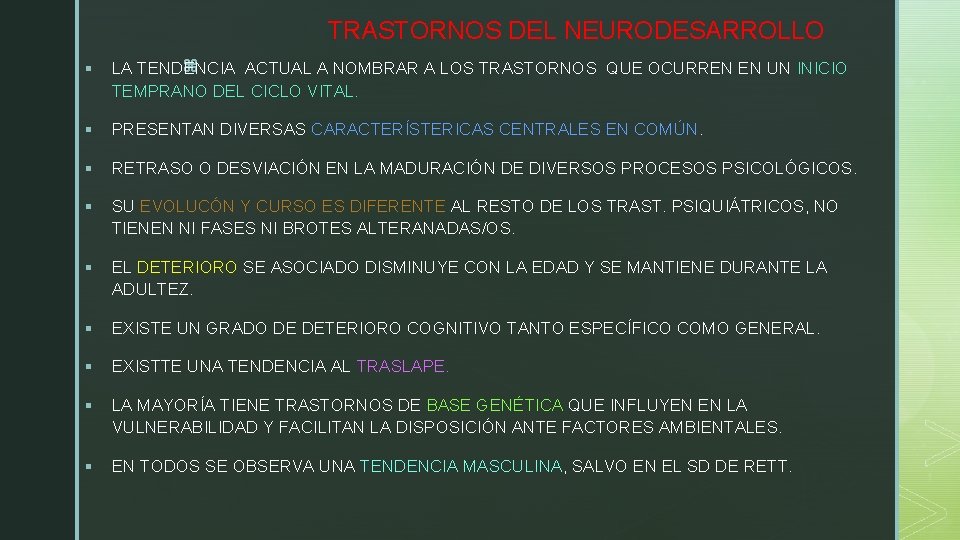 TRASTORNOS DEL NEURODESARROLLO

▪ LA TENDENCIA ACTUAL A NOMBRAR A LOS TRASTORNOS QUE OCURREN EN UN INICIO TEMPRANO DEL CICLO VITAL.

▪ PRESENTAN DIVERSAS CARACTERÍSTERICAS CENTRALES EN COMÚN.

▪ RETRASO O DESVIACIÓN EN LA MADURACIÓN DE DIVERSOS PROCESOS PSICOLÓGICOS.

▪ SU EVOLUCÓN Y CURSO ES DIFERENTE AL RESTO DE LOS TRAST. PSIQUIÁTRICOS, NO TIENEN NI FASES NI BROTES ALTERANADAS/OS.

▪ EL DETERIORO SE ASOCIADO DISMINUYE CON LA EDAD Y SE MANTIENE DURANTE LA ADULTEZ.

▪ EXISTE UN GRADO DE DETERIORO COGNITIVO TANTO ESPECÍFICO COMO GENERAL.

▪ EXISTTE UNA TENDENCIA AL TRASLAPE.

▪ LA MAYORÍA TIENE TRASTORNOS DE BASE GENÉTICA QUE INFLUYEN EN LA VULNERABILIDAD Y FACILITAN LA DISPOSICIÓN ANTE FACTORES AMBIENTALES.

▪ EN TODOS SE OBSERVA UNA TENDENCIA MASCULINA, SALVO EN EL SD DE RETT.